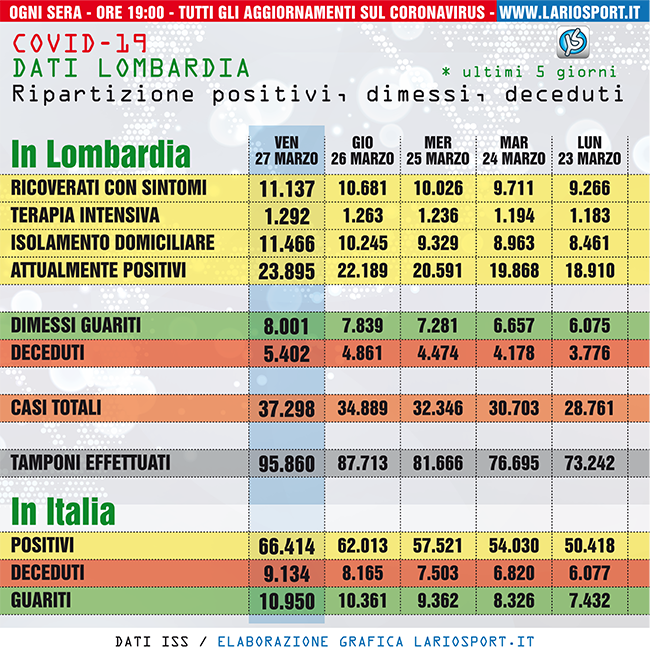 OGNI SERA - ORE 19:00 - TUTTI GLI AGGIORNAMENTI SUL CORONAVIRUS - WWW.LARIOSPORT.IT

COVID-19
DATI LOMBARDIA
* ultimi 5 giorni
Ripartizione positivi, dimessi, deceduti

| In Lombardia | VEN 27 MARZO | GIO 26 MARZO | MER 25 MARZO | MAR 24 MARZO | LUN 23 MARZO |
|---|---|---|---|---|---|
| RICOVERATI CON SINTOMI | 11.137 | 10.681 | 10.026 | 9.711 | 9.266 |
| TERAPIA INTENSIVA | 1.292 | 1.263 | 1.236 | 1.194 | 1.183 |
| ISOLAMENTO DOMICILIARE | 11.466 | 10.245 | 9.329 | 8.963 | 8.461 |
| ATTUALMENTE POSITIVI | 23.895 | 22.189 | 20.591 | 19.868 | 18.910 |
| DIMESSI GUARITI | 8.001 | 7.839 | 7.281 | 6.657 | 6.075 |
| DECEDUTI | 5.402 | 4.861 | 4.474 | 4.178 | 3.776 |
| CASI TOTALI | 37.298 | 34.889 | 32.346 | 30.703 | 28.761 |
| TAMPONI EFFETTUATI | 95.860 | 87.713 | 81.666 | 76.695 | 73.242 |
| In Italia | | | | | |
| POSITIVI | 66.414 | 62.013 | 57.521 | 54.030 | 50.418 |
| DECEDUTI | 9.134 | 8.165 | 7.503 | 6.820 | 6.077 |
| GUARITI | 10.950 | 10.361 | 9.362 | 8.326 | 7.432 |

DATI ISS / ELABORAZIONE GRAFICA LARIOSPORT.IT